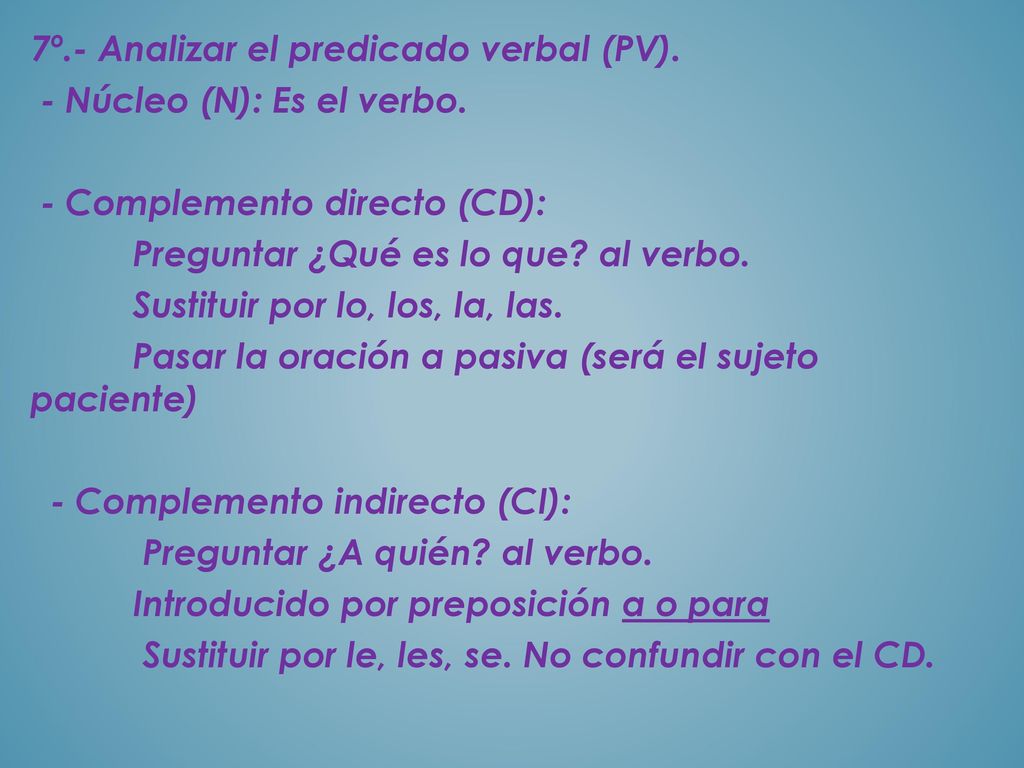 7º.- Analizar el predicado verbal (PV).
- Núcleo (N): Es el verbo.

- Complemento directo (CD):
Preguntar ¿Qué es lo que? al verbo.
Sustituir por lo, los, la, las.
Pasar la oración a pasiva (será el sujeto paciente)

- Complemento indirecto (CI):
Preguntar ¿A quién? al verbo.
Introducido por preposición a o para
Sustituir por le, les, se. No confundir con el CD.